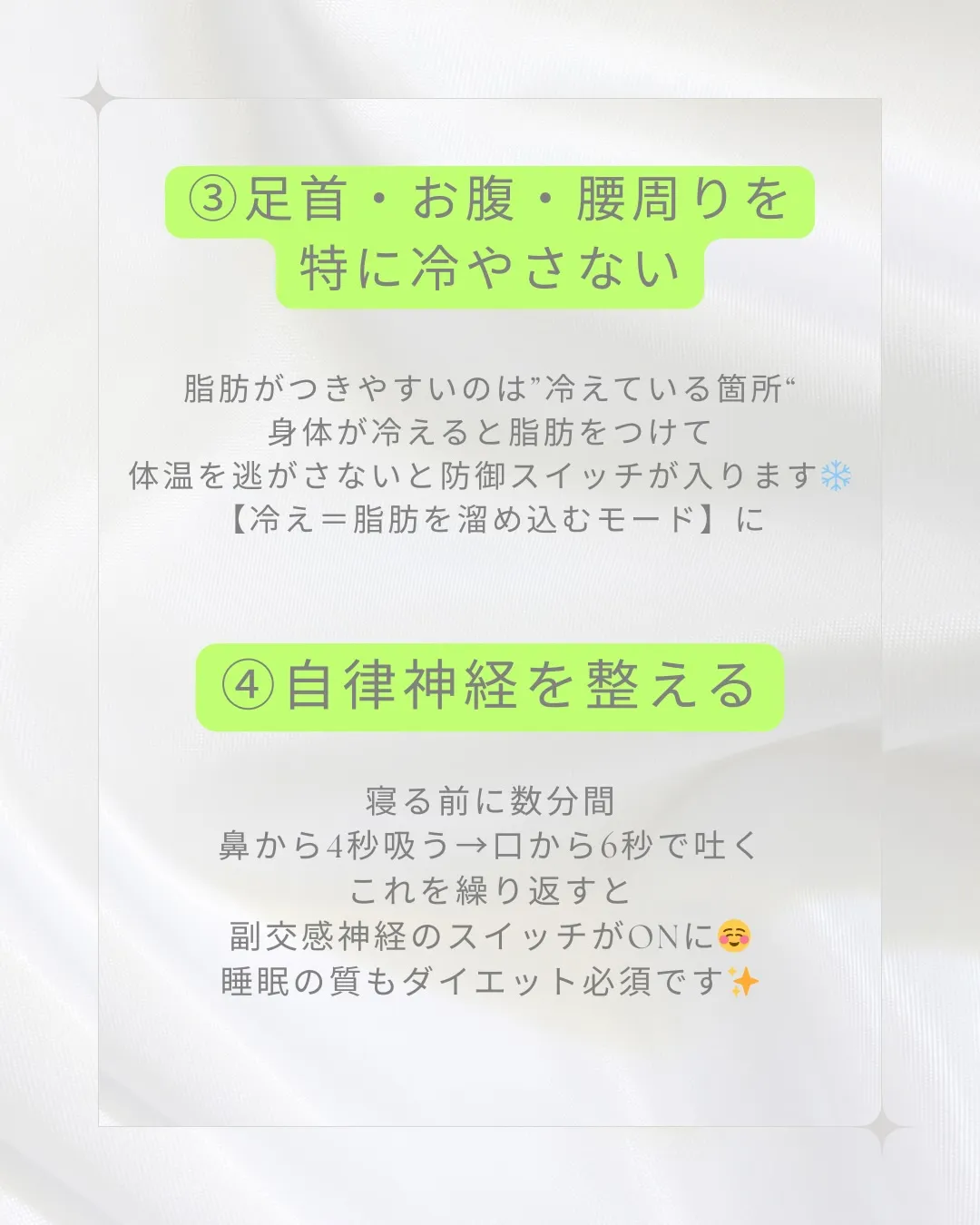 ③足首・お腹・腰周りを特に冷やさない

脂肪がつきやすいのは”冷えている箇所“
身体が冷えると脂肪をつけて
体温を逃がさないと防御スイッチが入ります❄️
【冷え＝脂肪を溜め込むモード】に

④自律神経を整える

寝る前に数分間
鼻から4秒吸う→口から6秒で吐く
これを繰り返すと
副交感神経のスイッチがONに☺️
睡眠の質もダイエット必須です✨